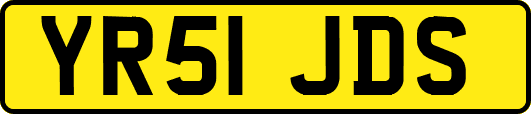 YR51 JDS